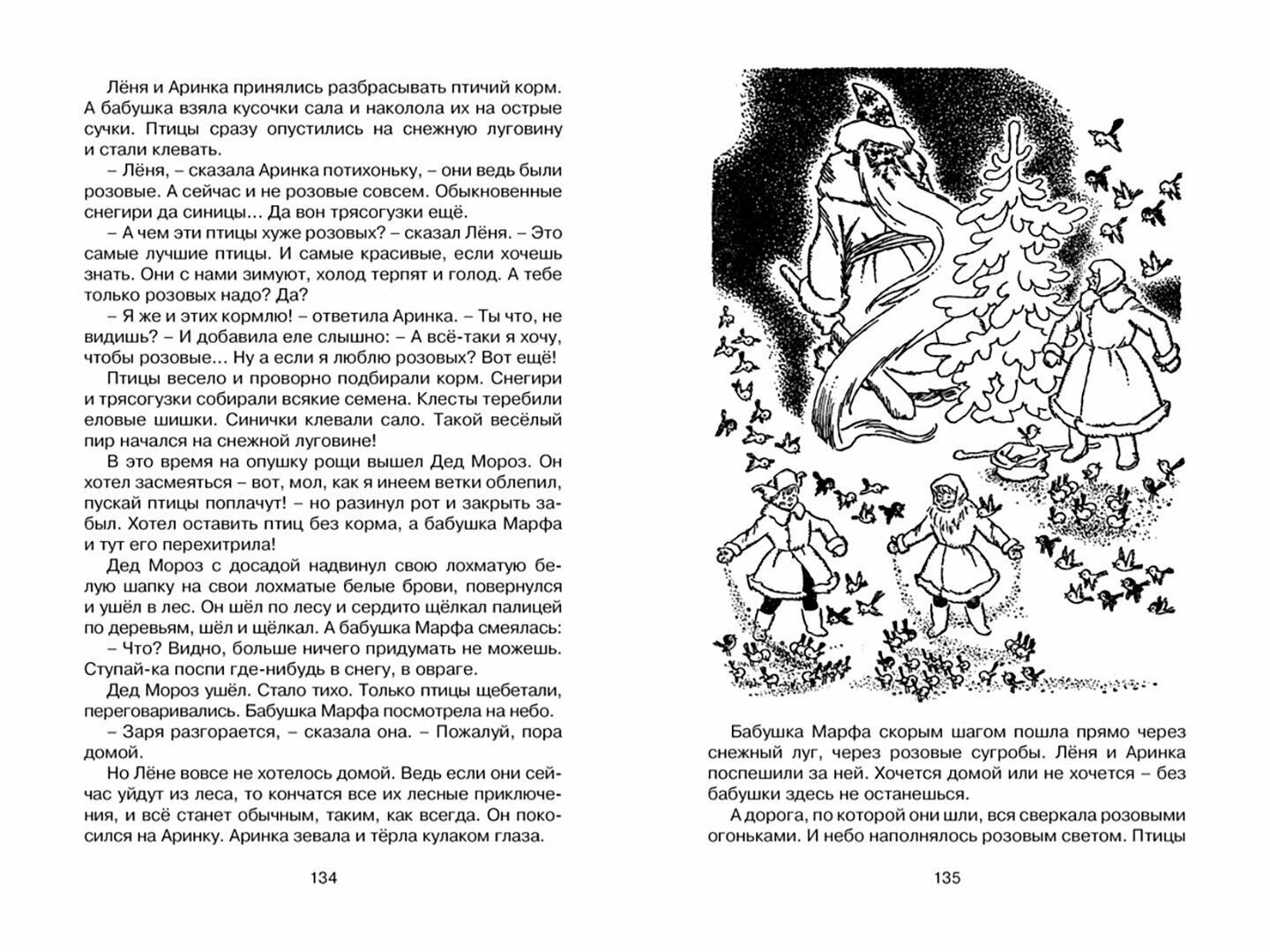 Лёня и Аринка принялись разбрасывать птичий корм. А бабушка взяла кусочки сала и наколола их на острые сучки. Птицы сразу опустились на снежную луговину и стали клевать.

– Лёня, – сказала Аринка потихоньку, – они ведь были розовые. А сейчас и не розовые совсем. Обыкновенные снегири да синицы... Да вон трясогузки ещё.

– А чем эти птицы хуже розовых? – сказал Лёня. – Это самые лучшие птицы. И самые красивые, если хочешь знать. Они с нами зимуют, холод терпят и голод. А тебе только розовых надо? Да?

– Я же и этих кормлю! – ответила Аринка. – Ты что, не видишь? – И добавила еле слышно: – А всё-таки я хочу, чтобы розовые... Ну а если я люблю розовых? Вот ещё!

Птицы весело и проворно подбирали корм. Снегири и трясогузки собирали всякие семена. Клесты теребили еловые шишки. Синички клевали сало. Такой весёлый пир начался на снежной луговине!

В это время на опушку рощи вышел Дед Мороз. Он хотел засмеяться – вот, мол, как я инеем ветки облепил, пускай птицы поплачут! – но разинул рот и закрыть забыл. Хотел оставить птиц без корма, а бабушка Марфа и тут его перехитрила!

Дед Мороз с досадой надвинул свою лохматую белую шапку на свои лохматые белые брови, повернулся и ушёл в лес. Он шёл по лесу и сердито щёлкал палицей по деревьям, шёл и щёлкал. А бабушка Марфа смеялась:

– Что? Видно, больше ничего придумать не можешь. Ступай-ка поспи где-нибудь в снегу, в овраге.

Дед Мороз ушёл. Стало тихо. Только птицы щебетали, переговаривались. Бабушка Марфа посмотрела на небо.

– Заря разгорается, – сказала она. – Пожалуй, пора домой.

Но Лёне вовсе не хотелось домой. Ведь если они сейчас уйдут из леса, то кончатся все их лесные приключения, и всё станет обычным, таким, как всегда. Он покосился на Аринку. Аринка зевала и тёрла кулаком глаза.

134

Бабушка Марфа скорым шагом пошла прямо через снежный луг, через розовые сугробы. Лёня и Аринка поспешили за ней. Хочется домой или не хочется – без бабушки здесь не останешься.

А дорога, по которой они шли, вся сверкала розовыми огоньками. И небо наполнялось розовым светом. Птицы

135